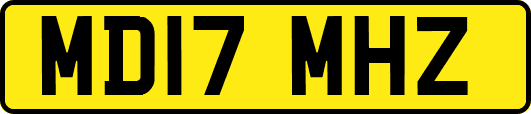 MD17 MHZ